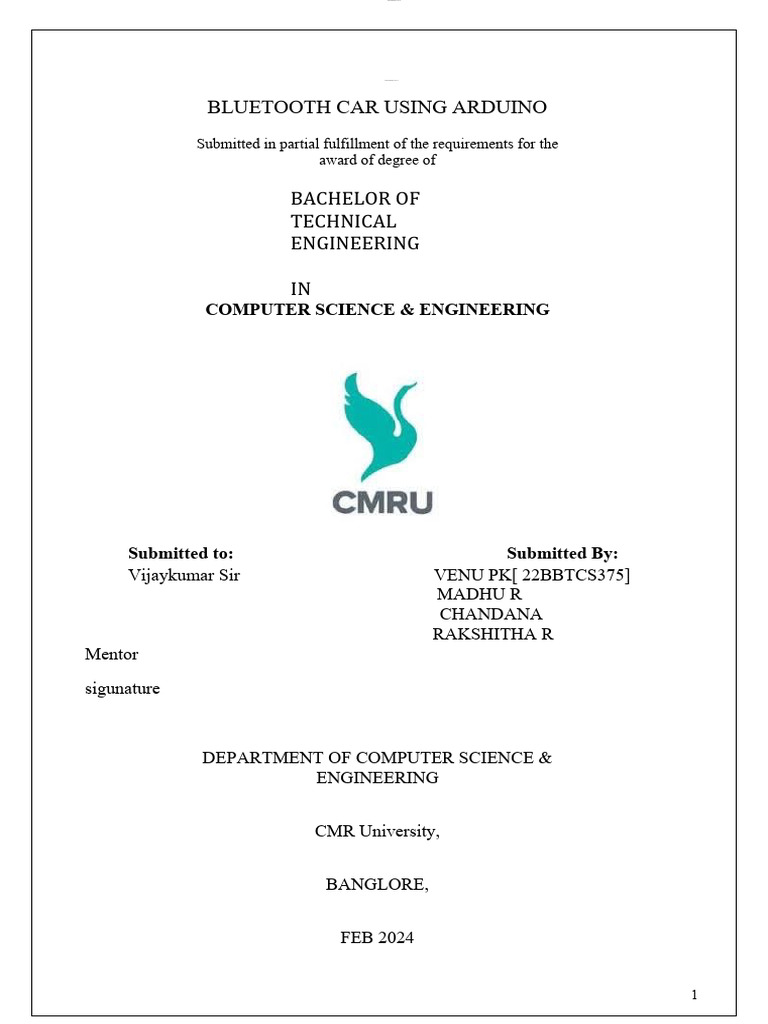 BLUETOOTH CAR USING ARDUINO

Submitted in partial fulfillment of the requirements for the award of degree of

BACHELOR OF TECHNICAL ENGINEERING

IN
COMPUTER SCIENCE & ENGINEERING

CMRU

Submitted to:
Vijaykumar Sir

Submitted By:
VENU PK[ 22BBTCS375]
MADHU R
CHANDANA
RAKSHITHA R

Mentor

sigunature

DEPARTMENT OF COMPUTER SCIENCE & ENGINEERING

CMR University,

BANGLORE,

FEB 2024

1